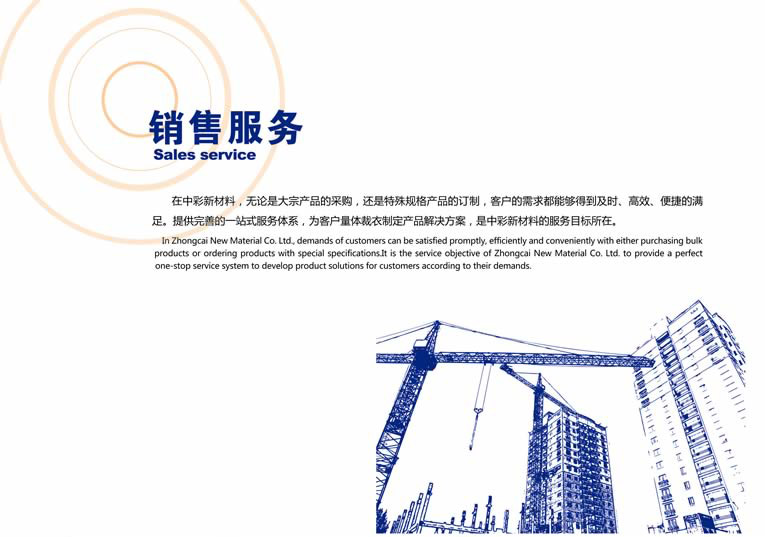 销售服务
Sales service

在中彩新材料，无论是大宗产品的采购，还是特殊规格产品的订制，客户的需求都能够得到及时、高效、便捷的满足。提供完善的一站式服务体系，为客户量体裁衣制定产品解决方案，是中彩新材料的服务目标所在。

In Zhongcai New Material Co. Ltd., demands of customers can be satisfied promptly, efficiently and conveniently with either purchasing bulk products or ordering products with special specifications.It is the service objective of Zhongcai New Material Co. Ltd. to provide a perfect one-stop service system to develop product solutions for customers according to their demands.